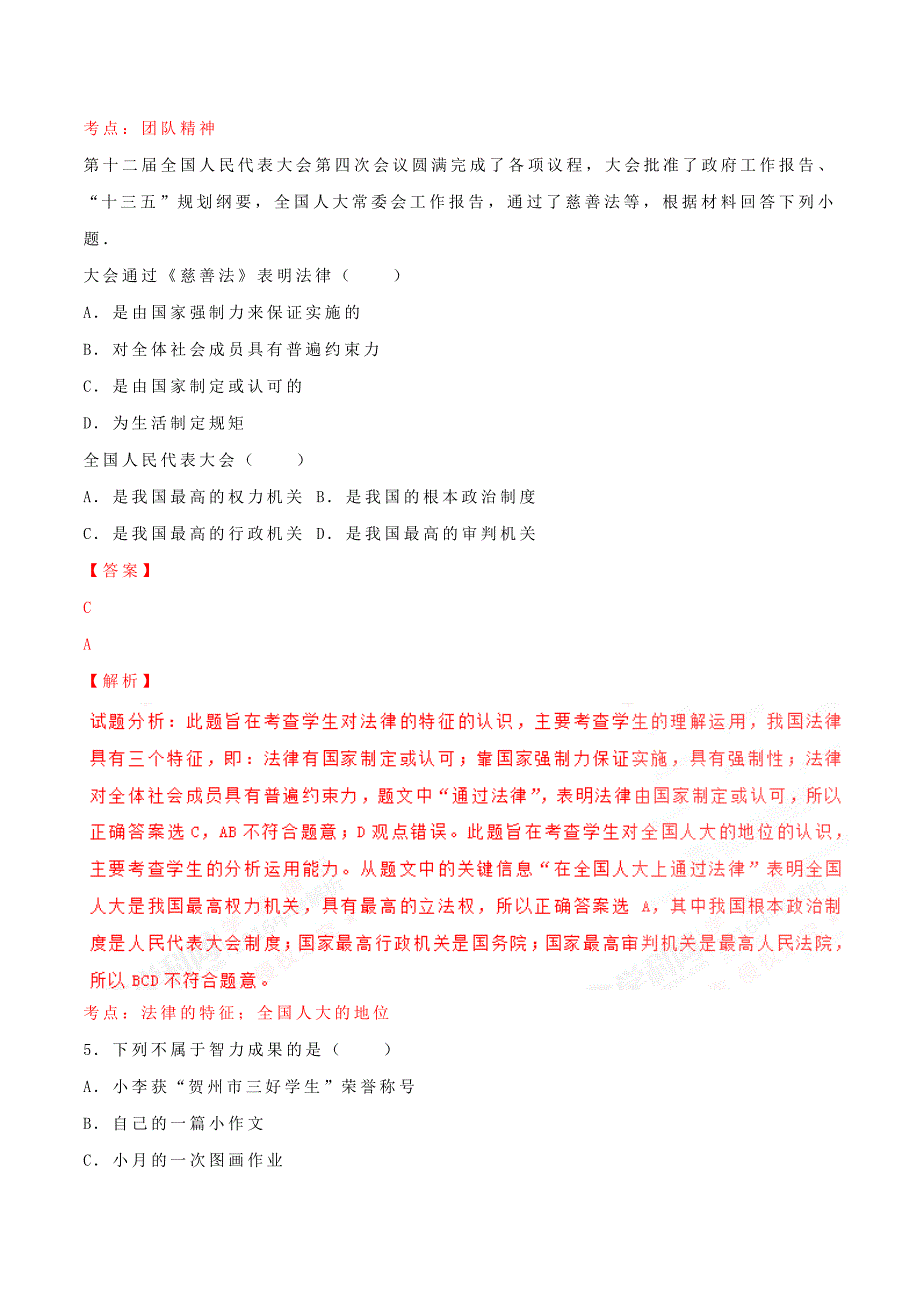 考点：团队精神

第十二届全国人民代表大会第四次会议圆满完成了各项议程，大会批准了政府工作报告、“十三五”规划纲要，全国人大常委会工作报告，通过了慈善法等，根据材料回答下列小题．

大会通过《慈善法》表明法律（　　）

A．是由国家强制力来保证实施的

B．对全体社会成员具有普遍约束力

C．是由国家制定或认可的

D．为生活制定规矩

全国人民代表大会（　　）

A．是我国最高的权力机关　B．是我国的根本政治制度

C．是我国最高的行政机关　D．是我国最高的审判机关

【答案】

C

A

【解析】

试题分析：此题旨在考查学生对法律的特征的认识，主要考查学生的理解运用，我国法律具有三个特征，即：法律有国家制定或认可；靠国家强制力保证实施，具有强制性；法律对全体社会成员具有普遍约束力，题文中“通过法律”，表明法律由国家制定或认可，所以正确答案选 C，AB 不符合题意；D 观点错误。此题旨在考查学生对全国人大的地位的认识，主要考查学生的分析运用能力。从题文中的关键信息“在全国人大上通过法律”表明全国人大是我国最高权力机关，具有最高的立法权，所以正确答案选 A，其中我国根本政治制度是人民代表大会制度；国家最高行政机关是国务院；国家最高审判机关是最高人民法院，所以 BCD 不符合题意。

考点：法律的特征；全国人大的地位

5．下列不属于智力成果的是（　　）

A．小李获“贺州市三好学生”荣誉称号

B．自己的一篇小作文

C．小月的一次图画作业